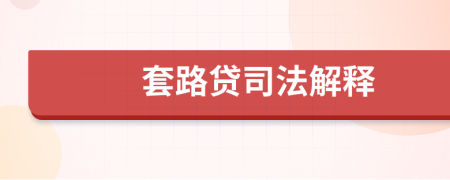 套路贷司法解释